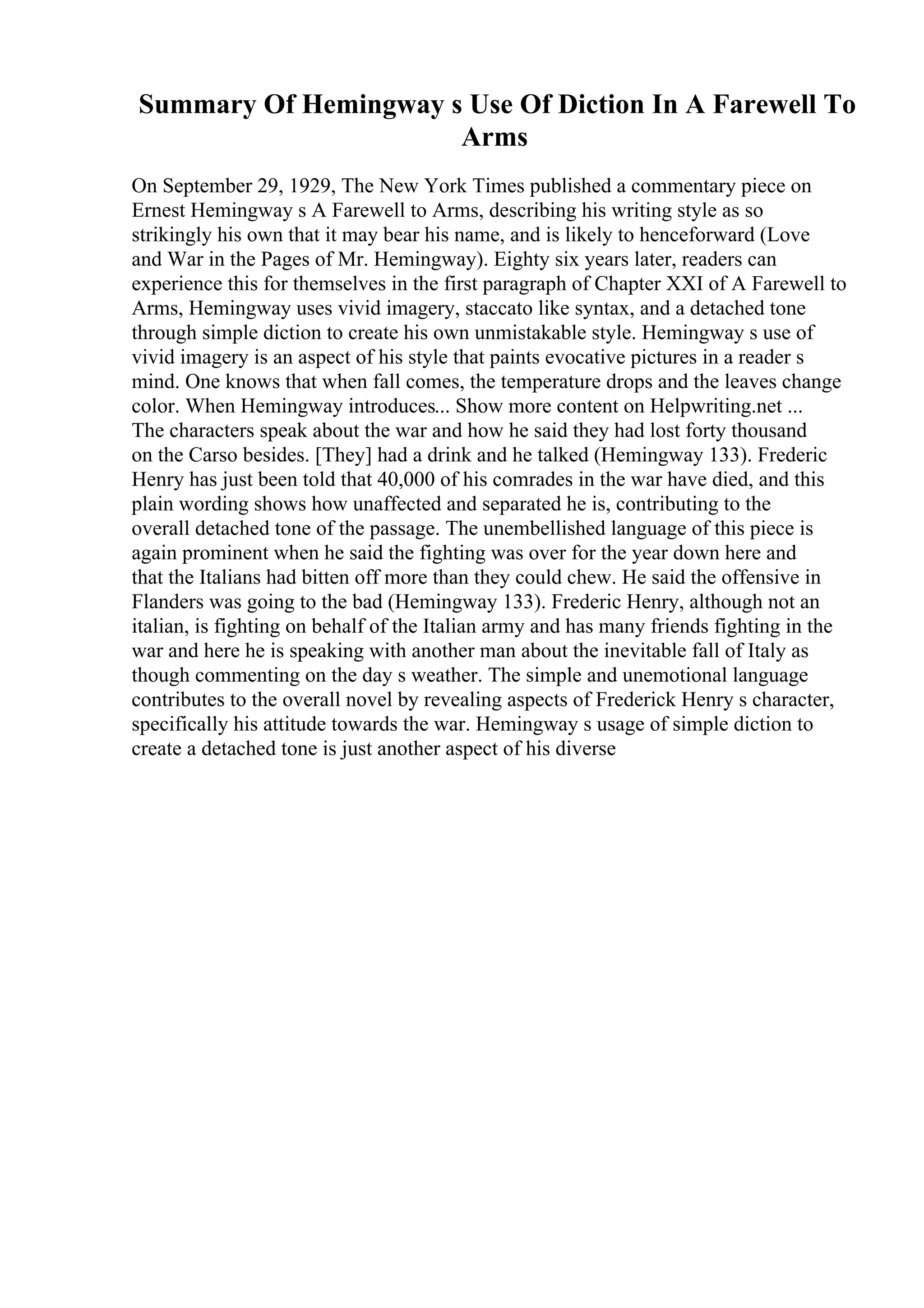 Summary Of Hemingway s Use Of Diction In A Farewell To Arms

On September 29, 1929, The New York Times published a commentary piece on Ernest Hemingway s A Farewell to Arms, describing his writing style as so strikingly his own that it may bear his name, and is likely to henceforward (Love and War in the Pages of Mr. Hemingway). Eighty six years later, readers can experience this for themselves in the first paragraph of Chapter XXI of A Farewell to Arms, Hemingway uses vivid imagery, staccato like syntax, and a detached tone through simple diction to create his own unmistakable style. Hemingway s use of vivid imagery is an aspect of his style that paints evocative pictures in a reader s mind. One knows that when fall comes, the temperature drops and the leaves change color. When Hemingway introduces... Show more content on Helpwriting.net ...
The characters speak about the war and how he said they had lost forty thousand on the Carso besides. [They] had a drink and he talked (Hemingway 133). Frederic Henry has just been told that 40,000 of his comrades in the war have died, and this plain wording shows how unaffected and separated he is, contributing to the overall detached tone of the passage. The unembellished language of this piece is again prominent when he said the fighting was over for the year down here and that the Italians had bitten off more than they could chew. He said the offensive in Flanders was going to the bad (Hemingway 133). Frederic Henry, although not an italian, is fighting on behalf of the Italian army and has many friends fighting in the war and here he is speaking with another man about the inevitable fall of Italy as though commenting on the day s weather. The simple and unemotional language contributes to the overall novel by revealing aspects of Frederick Henry s character, specifically his attitude towards the war. Hemingway s usage of simple diction to create a detached tone is just another aspect of his diverse